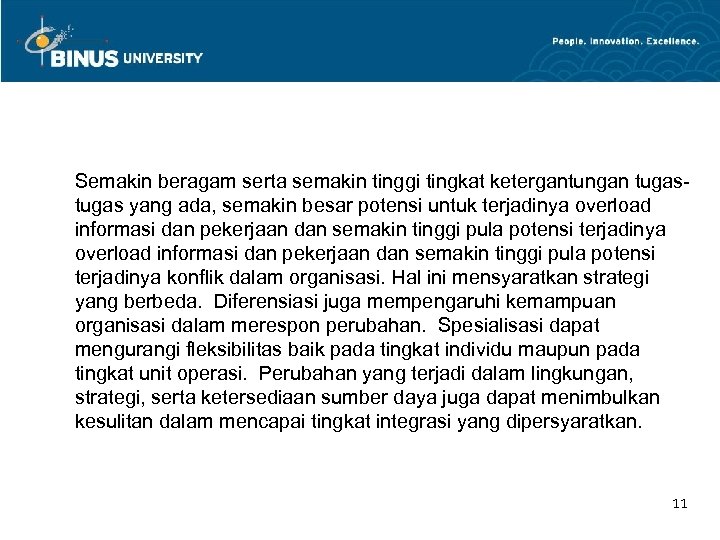 BINUS UNIVERSITY

People. Innovation. Excellence.

Semakin beragam serta semakin tinggi tingkat ketergantungan tugas-tugas yang ada, semakin besar potensi untuk terjadinya overload informasi dan pekerjaan dan semakin tinggi pula potensi terjadinya overload informasi dan pekerjaan dan semakin tinggi pula potensi terjadinya konflik dalam organisasi. Hal ini mensyaratkan strategi yang berbeda. Diferensiasi juga mempengaruhi kemampuan organisasi dalam merespon perubahan. Spesialisasi dapat mengurangi fleksibilitas baik pada tingkat individu maupun pada tingkat unit operasi. Perubahan yang terjadi dalam lingkungan, strategi, serta ketersediaan sumber daya juga dapat menimbulkan kesulitan dalam mencapai tingkat integrasi yang dipersyaratkan.

11